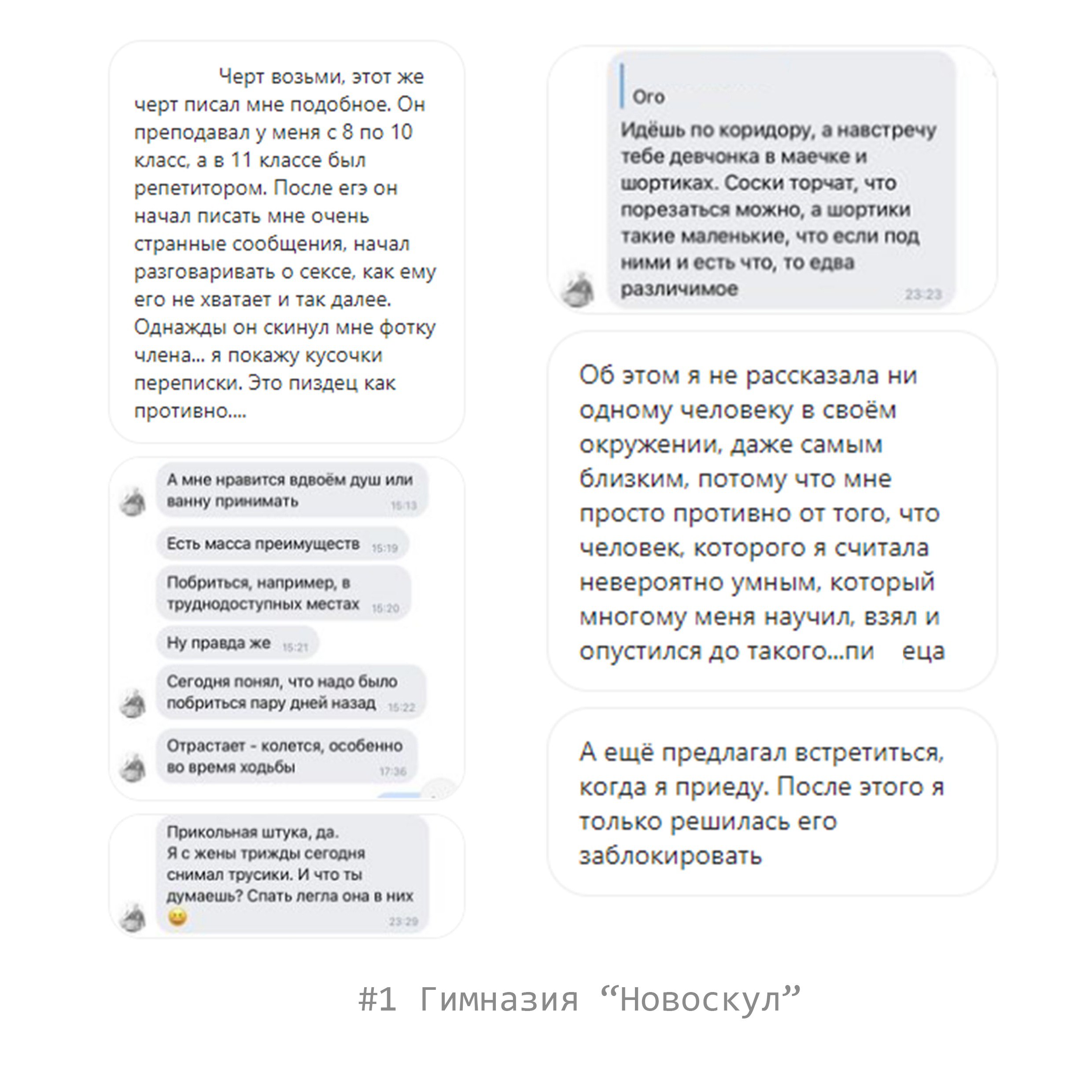 Черт возьми, этот же черт писал мне подобное. Он преподавал у меня с 8 по 10 класс, а в 11 классе был репетитором. После егэ он начал писать мне очень странные сообщения, начал разговаривать о сексе, как ему его не хватает и так далее. Однажды он скинул мне фотку члена... я покажу кусочки переписки. Это пиздец как противно....

А мне нравится вдвоём душ или ванну принимать 15:13

Есть масса преимуществ 15:19

Побриться, например, в труднодоступных местах 15:20

Ну правда же 15:21

Сегодня понял, что надо было побриться пару дней назад 15:22

Отрастает - колется, особенно во время ходьбы 17:36

Прикольная штука, да.
Я с жены трижды сегодня снимал трусики. И что ты думаешь? Спать легла она в них 23:29

Ого
Идёшь по коридору, а навстречу тебе девчонка в маечке и шортиках. Соски торчат, что порезаться можно, а шортики такие маленькие, что если под ними и есть что, то едва различимое 23:23

Об этом я не рассказала ни одному человеку в своём окружении, даже самым близким, потому что мне просто противно от того, что человек, которого я считала невероятно умным, который многому меня научил, взял и опустился до такого...пи еца

А ещё предлагал встретиться, когда я приеду. После этого я только решилась его заблокировать

#1 Гимназия “Новоскул”